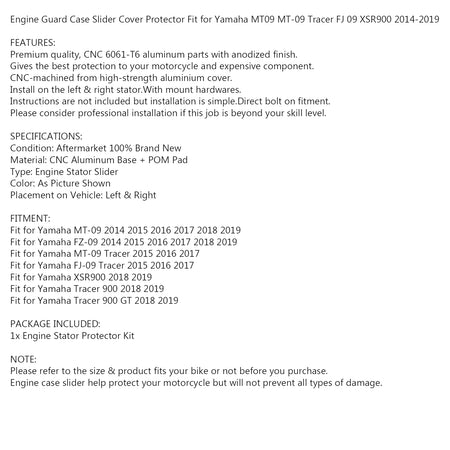 Engine Guard Case Slider Cover Protector Fit for Yamaha MT09 MT-09 Tracer FJ 09 XSR900 2014-2019

FEATURES:
Premium quality, CNC 6061-T6 aluminum parts with anodized finish.
Gives the best protection to your motorcycle and expensive component.
CNC-machined from high-strength aluminium cover.
Install on the left & right stator.With mount hardwares.
Instructions are not included but installation is simple.Direct bolt on fitment.
Please consider professional installation if this job is beyond your skill level.

SPECIFICATIONS:
Condition: Aftermarket 100% Brand New
Material: CNC Aluminum Base + POM Pad
Type: Engine Stator Slider
Color: As Picture Shown
Placement on Vehicle: Left & Right

FITMENT:
Fit for Yamaha MT-09 2014 2015 2016 2017 2018 2019
Fit for Yamaha FZ-09 2014 2015 2016 2017 2018 2019
Fit for Yamaha MT-09 Tracer 2015 2016 2017
Fit for Yamaha FJ-09 Tracer 2015 2016 2017
Fit for Yamaha XSR900 2018 2019
Fit for Yamaha Tracer 900 2018 2019
Fit for Yamaha Tracer 900 GT 2018 2019

PACKAGE INCLUDED:
1x Engine Stator Protector Kit

NOTE:
Please refer to the size & product fits your bike or not before you purchase.
Engine case slider help protect your motorcycle but will not prevent all types of damage.